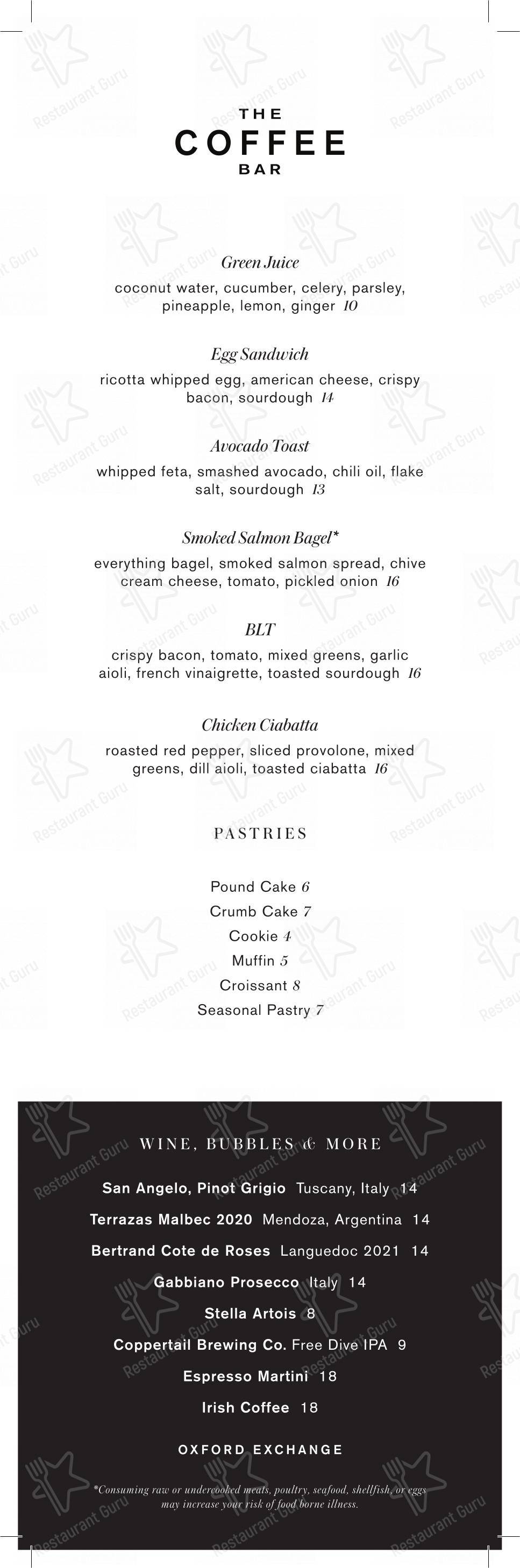 THE
COFFEE
BAR

Green Juice
coconut water, cucumber, celery, parsley, pineapple, lemon, ginger 10

Egg Sandwich
ricotta whipped egg, american cheese, crispy bacon, sourdough 14

Avocado Toast
whipped feta, smashed avocado, chili oil, flake salt, sourdough 13

Smoked Salmon Bagel*
everything bagel, smoked salmon spread, chive cream cheese, tomato, pickled onion 16

BLT
crispy bacon, tomato, mixed greens, garlic aioli, french vinaigrette, toasted sourdough 16

Chicken Ciabatta
roasted red pepper, sliced provolone, mixed greens, dill aioli, toasted ciabatta 16

PASTRIES

Pound Cake 6
Crumb Cake 7
Cookie 4
Muffin 5
Croissant 8
Seasonal Pastry 7

WINE, BUBBLES & MORE

San Angelo, Pinot Grigio Tuscany, Italy 14
Terrazas Malbec 2020 Mendoza, Argentina 14
Bertrand Cote de Roses Languedoc 2021 14
Gabbiano Prosecco Italy 14
Stella Artois 8
Coppertail Brewing Co. Free Dive IPA 9
Espresso Martini 18
Irish Coffee 18

OXFORD EXCHANGE

*Consuming raw or undercooked meats, poultry, seafood, shellfish, or eggs may increase your risk of food borne illness.

Restaurant Guru